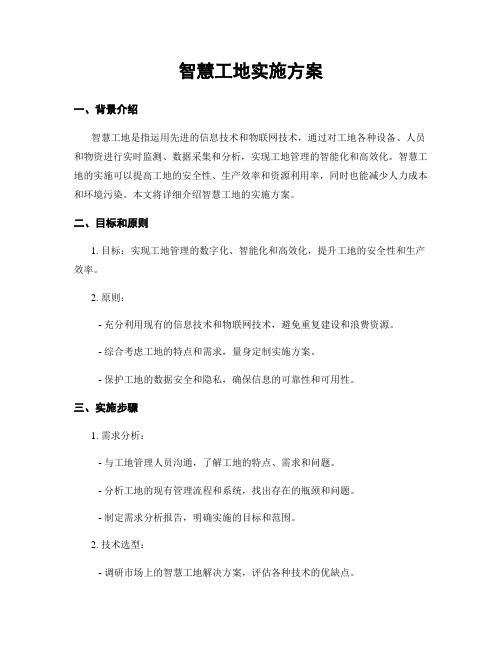 智慧工地实施方案

一、背景介绍

智慧工地是指运用先进的信息技术和物联网技术，通过对工地各种设备、人员和物资进行实时监测、数据采集和分析，实现工地管理的智能化和高效化。智慧工地的实施可以提高工地的安全性、生产效率和资源利用率，同时也能减少人力成本和环境污染。本文将详细介绍智慧工地的实施方案。

二、目标和原则

1. 目标：实现工地管理的数字化、智能化和高效化，提升工地的安全性和生产效率。

2. 原则：

- 充分利用现有的信息技术和物联网技术，避免重复建设和浪费资源。

- 综合考虑工地的特点和需求，量身定制实施方案。

- 保护工地的数据安全和隐私，确保信息的可靠性和可用性。

三、实施步骤

1. 需求分析：

- 与工地管理人员沟通，了解工地的特点、需求和问题。

- 分析工地的现有管理流程和系统，找出存在的瓶颈和问题。

- 制定需求分析报告，明确实施的目标和范围。

2. 技术选型：

- 调研市场上的智慧工地解决方案，评估各种技术的优缺点。